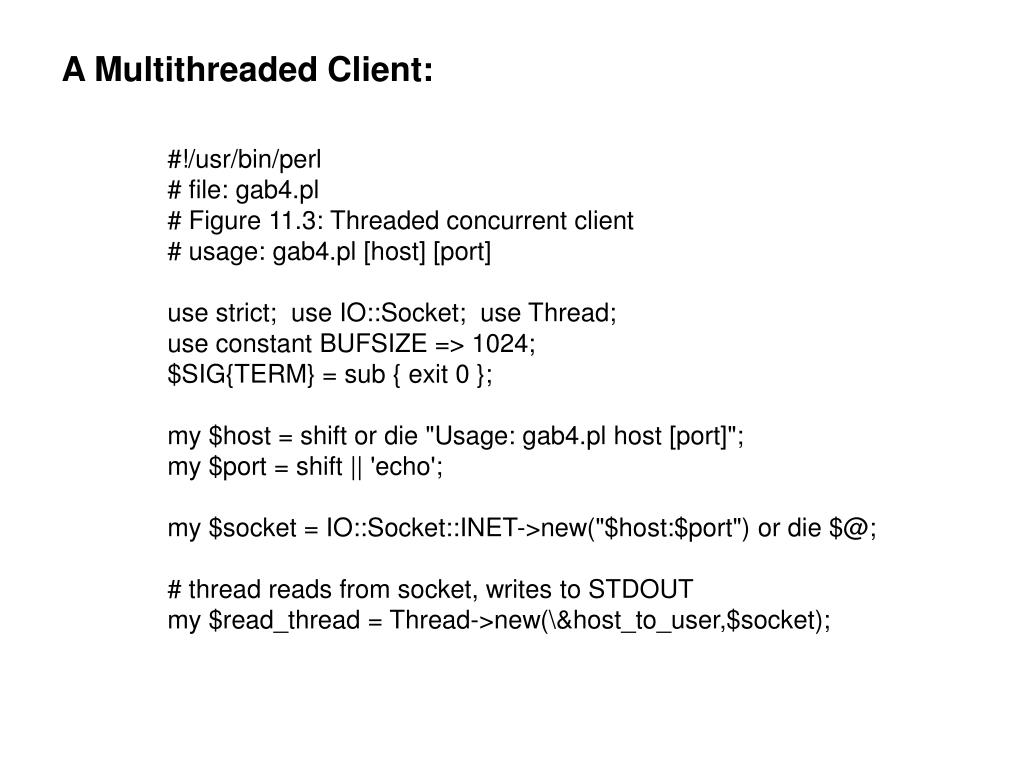 A Multithreaded Client:

#!/usr/bin/perl
# file: gab4.pl
# Figure 11.3: Threaded concurrent client
# usage: gab4.pl [host] [port]

use strict;  use IO::Socket;  use Thread;
use constant BUFSIZE => 1024;
$SIG{TERM} = sub { exit 0 };

my $host = shift or die "Usage: gab4.pl host [port]";
my $port = shift || 'echo';

my $socket = IO::Socket::INET->new("$host:$port") or die $@;

# thread reads from socket, writes to STDOUT
my $read_thread = Thread->new(\&host_to_user,$socket);